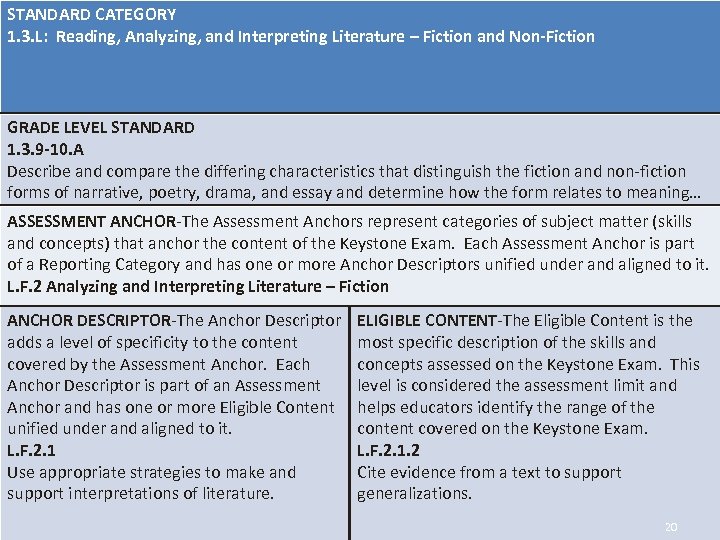 STANDARD CATEGORY
1.3.L: Reading, Analyzing, and Interpreting Literature – Fiction and Non-Fiction

GRADE LEVEL STANDARD
1.3.9-10.A
Describe and compare the differing characteristics that distinguish the fiction and non-fiction forms of narrative, poetry, drama, and essay and determine how the form relates to meaning…

ASSESSMENT ANCHOR-The Assessment Anchors represent categories of subject matter (skills and concepts) that anchor the content of the Keystone Exam. Each Assessment Anchor is part of a Reporting Category and has one or more Anchor Descriptors unified under and aligned to it.
L.F.2 Analyzing and Interpreting Literature – Fiction

ANCHOR DESCRIPTOR-The Anchor Descriptor adds a level of specificity to the content covered by the Assessment Anchor. Each Anchor Descriptor is part of an Assessment Anchor and has one or more Eligible Content unified under and aligned to it.
L.F.2.1
Use appropriate strategies to make and support interpretations of literature.

ELIGIBLE CONTENT-The Eligible Content is the most specific description of the skills and concepts assessed on the Keystone Exam. This level is considered the assessment limit and helps educators identify the range of the content covered on the Keystone Exam.
L.F.2.1.2
Cite evidence from a text to support generalizations.

20